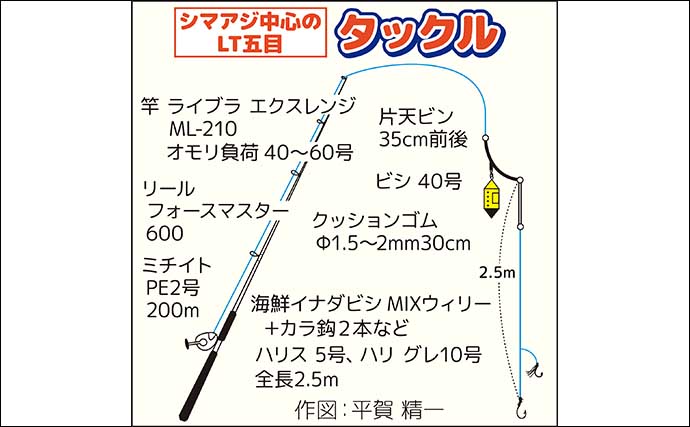 シマアジ中心の
LT五目

タックル

竿 ライブラ エクスレンジ
ML-210
オモリ負荷 40〜60号

リール
フォースマスター
600

ミチイト
PE2号
200m

片天ビン
35cm前後

ビシ 40号

クッションゴム
Φ1.5〜2mm30cm

2.5m

海鮮イナダビシ MIXウィリー
＋カラ鈎2本など
ハリス 5号、ハリ グレ10号
全長2.5m

作図：平賀 精一